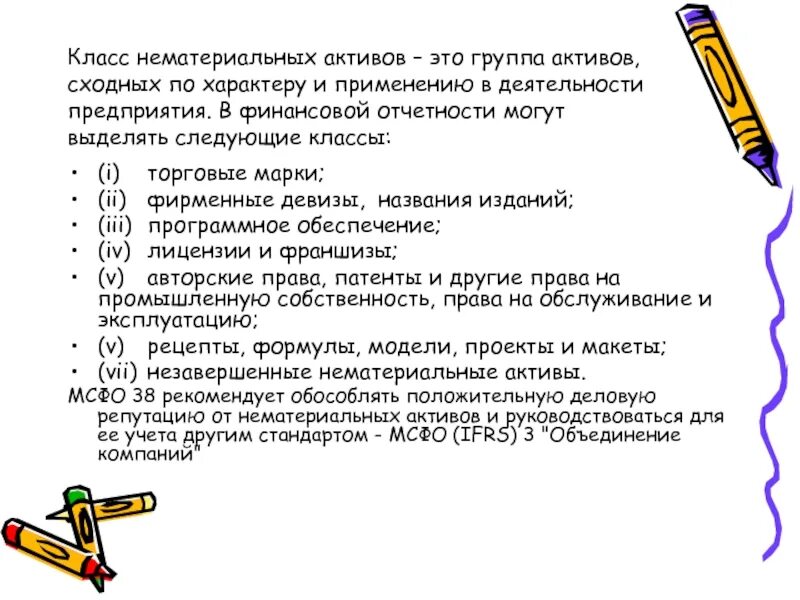 Класс нематериальных активов – это группа активов, сходных по характеру и применению в деятельности предприятия. В финансовой отчетности могут выделять следующие классы:

• (i) торговые марки;
• (ii) фирменные девизы, названия изданий;
• (iii) программное обеспечение;
• (iv) лицензии и франшизы;
• (v) авторские права, патенты и другие права на промышленную собственность, права на обслуживание и эксплуатацию;
• (v) рецепты, формулы, модели, проекты и макеты;
• (vii) незавершенные нематериальные активы.

МСФО 38 рекомендует обособлять положительную деловую репутацию от нематериальных активов и руководствоваться для ее учета другим стандартом - МСФО (IFRS) 3 "Объединение компаний"